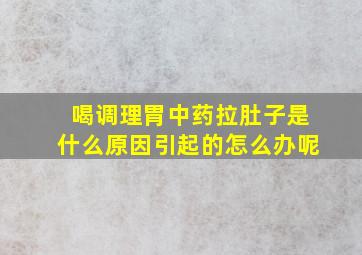 喝调理胃中药拉肚子是什么原因引起的怎么办呢